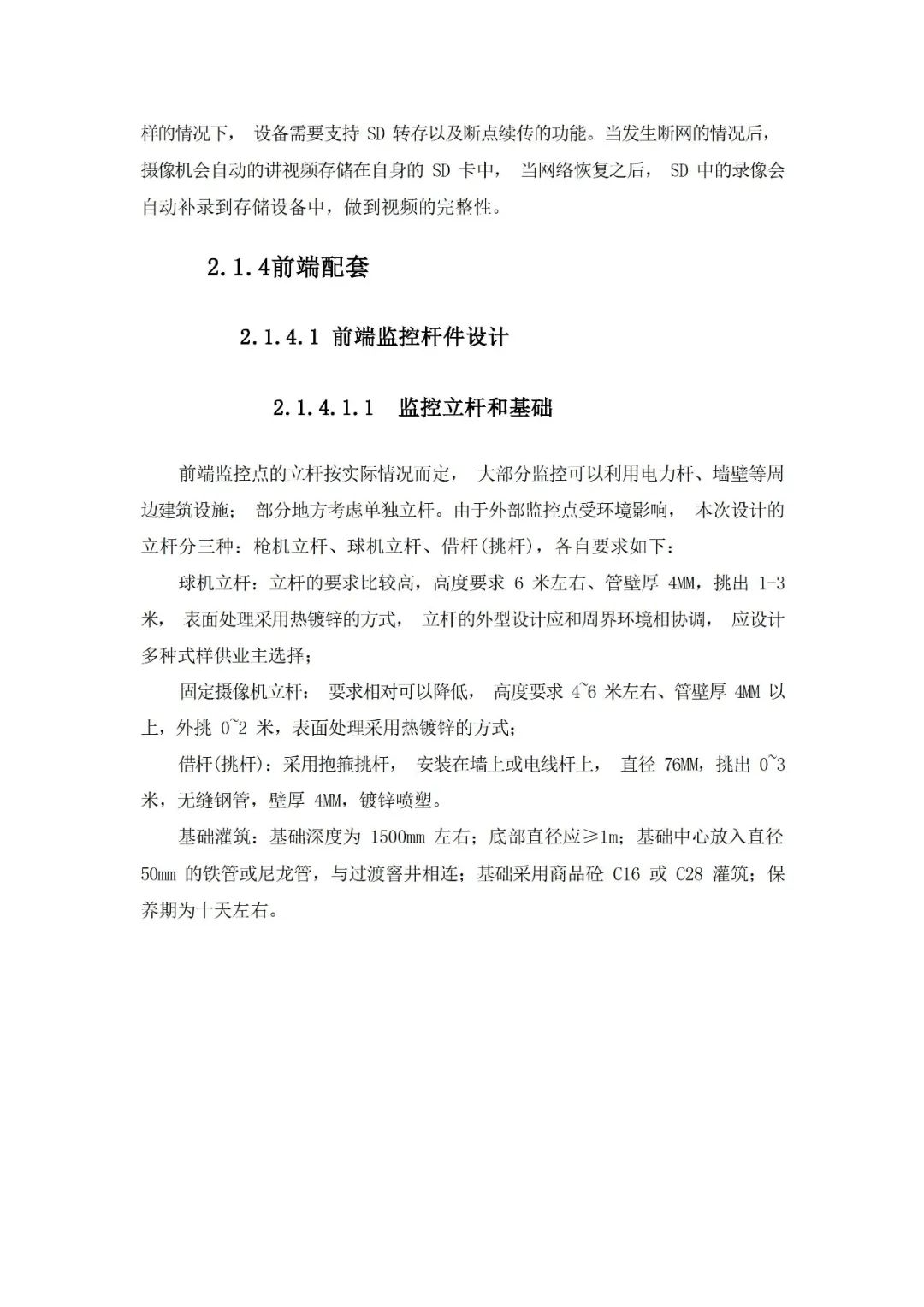 样的情况下， 设备需要支持 SD 转存以及断点续传的功能。当发生断网的情况后，摄像机会自动的讲视频存储在自身的 SD 卡中， 当网络恢复之后， SD 中的录像会自动补录到存储设备中，做到视频的完整性。

2.1.4前端配套

2.1.4.1 前端监控杆件设计

2.1.4.1.1　监控立杆和基础

前端监控点的立杆按实际情况而定， 大部分监控可以利用电力杆、墙壁等周边建筑设施； 部分地方考虑单独立杆。由于外部监控点受环境影响， 本次设计的立杆分三种：枪机立杆、球机立杆、借杆(挑杆)，各自要求如下：

球机立杆：立杆的要求比较高，高度要求 6 米左右、管壁厚 4MM，挑出 1-3 米， 表面处理采用热镀锌的方式， 立杆的外型设计应和周界环境相协调， 应设计多种式样供业主选择；

固定摄像机立杆： 要求相对可以降低， 高度要求 4~6 米左右、管壁厚 4MM 以上，外挑 0~2 米，表面处理采用热镀锌的方式；

借杆(挑杆)：采用抱箍挑杆， 安装在墙上或电线杆上， 直径 76MM，挑出 0~3 米，无缝钢管，壁厚 4MM，镀锌喷塑。

基础灌筑：基础深度为 1500mm 左右；底部直径应≥1m；基础中心放入直径 50mm 的铁管或尼龙管，与过渡窨井相连；基础采用商品砼 C16 或 C28 灌筑；保养期为十天左右。